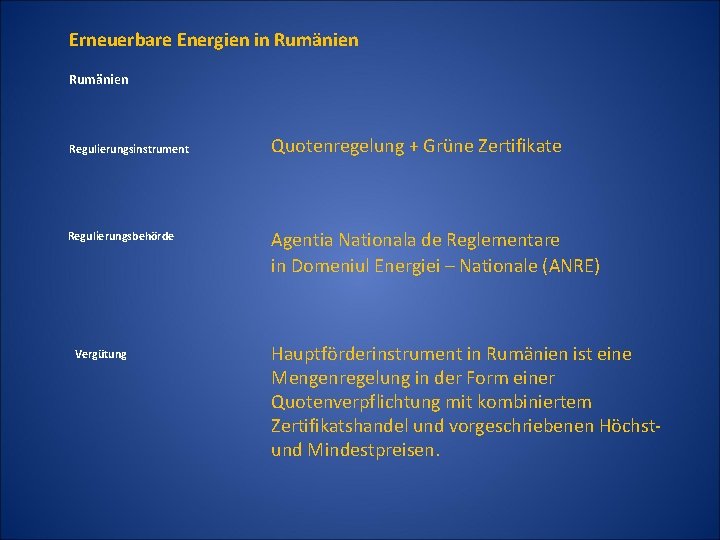 Erneuerbare Energien in Rumänien

Rumänien

Regulierungsinstrument

Quotenregelung + Grüne Zertifikate

Regulierungsbehörde

Agentia Nationala de Reglementare in Domeniul Energiei – Nationale (ANRE)

Vergütung

Hauptförderinstrument in Rumänien ist eine Mengenregelung in der Form einer Quotenverpflichtung mit kombiniertem Zertifikatshandel und vorgeschriebenen Höchst- und Mindestpreisen.